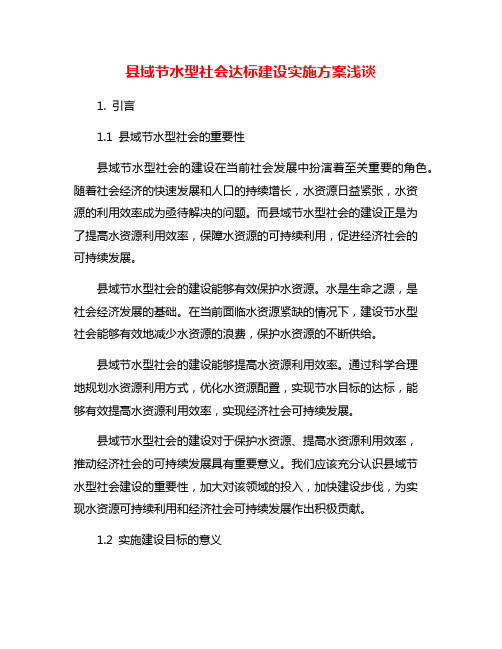 县域节水型社会达标建设实施方案浅谈

1. 引言

1.1 县域节水型社会的重要性

县域节水型社会的建设在当前社会发展中扮演着至关重要的角色。随着社会经济的快速发展和人口的持续增长，水资源日益紧张，水资源的利用效率成为亟待解决的问题。而县域节水型社会的建设正是为了提高水资源利用效率，保障水资源的可持续利用，促进经济社会的可持续发展。

县域节水型社会的建设能够有效保护水资源。水是生命之源，是社会经济发展的基础。在当前面临水资源紧缺的情况下，建设节水型社会能够有效地减少水资源的浪费，保护水资源的不断供给。

县域节水型社会的建设能够提高水资源利用效率。通过科学合理地规划水资源利用方式，优化水资源配置，实现节水目标的达标，能够有效提高水资源利用效率，实现经济社会可持续发展。

县域节水型社会的建设对于保护水资源、提高水资源利用效率，推动经济社会的可持续发展具有重要意义。我们应该充分认识县域节水型社会建设的重要性，加大对该领域的投入，加快建设步伐，为实现水资源可持续利用和经济社会可持续发展作出积极贡献。

1.2 实施建设目标的意义